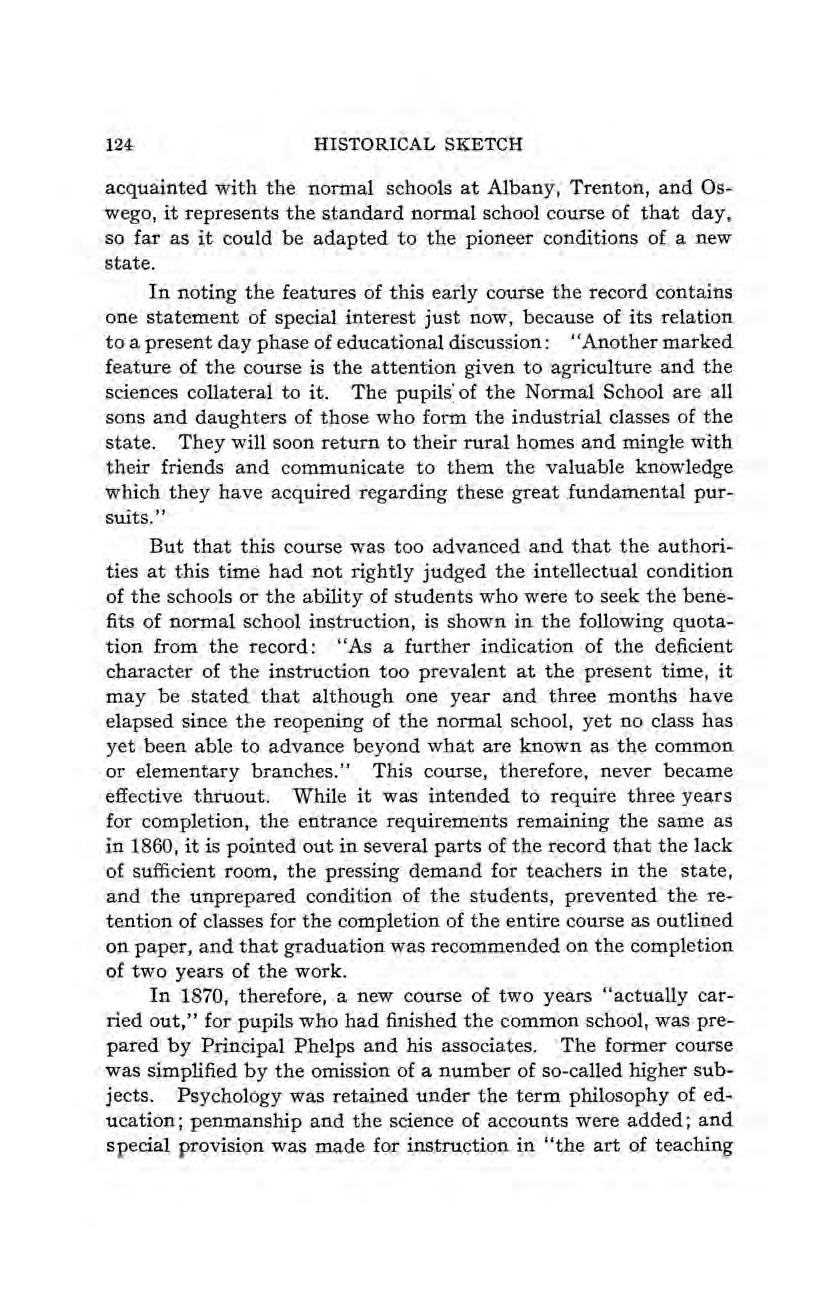 124 HISTORICAL SKETCH

acquainted with the normal schools at Albany, Trenton, and Oswego, it represents the standard normal school course of that day, so far as it could be adapted to the pioneer conditions of a new state.

In noting the features of this early course the record contains one statement of special interest just now, because of its relation to a present day phase of educational discussion: "Another marked feature of the course is the attention given to agriculture and the sciences collateral to it. The pupils of the Normal School are all sons and daughters of those who form the industrial classes of the state. They will soon return to their rural homes and mingle with their friends and communicate to them the valuable knowledge which they have acquired regarding these great fundamental pursuits."

But that this course was too advanced and that the authorities at this time had not rightly judged the intellectual condition of the schools or the ability of students who were to seek the benefits of normal school instruction, is shown in the following quotation from the record: "As a further indication of the deficient character of the instruction too prevalent at the present time, it may be stated that although one year and three months have elapsed since the reopening of the normal school, yet no class has yet been able to advance beyond what are known as the common or elementary branches." This course, therefore, never became effective thruout. While it was intended to require three years for completion, the entrance requirements remaining the same as in 1860, it is pointed out in several parts of the record that the lack of sufficient room, the pressing demand for teachers in the state, and the unprepared condition of the students, prevented the retention of classes for the completion of the entire course as outlined on paper, and that graduation was recommended on the completion of two years of the work.

In 1870, therefore, a new course of two years "actually carried out," for pupils who had finished the common school, was prepared by Principal Phelps and his associates. The former course was simplified by the omission of a number of so-called higher subjects. Psychology was retained under the term philosophy of education; penmanship and the science of accounts were added; and special provision was made for instruction in "the art of teaching